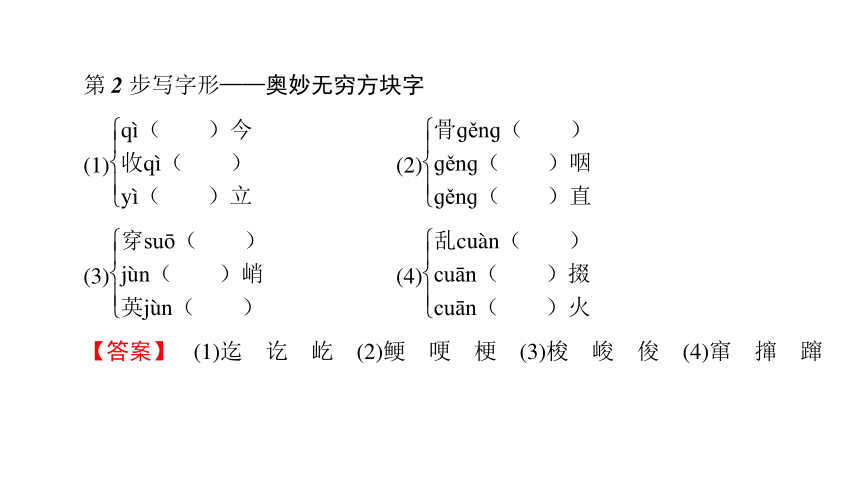 第 2 步写字形——奥妙无穷方块字

(1) qì（　　）今
收qì（　　）
yì（　　）立

(2) 骨gěng（　　）
gěng（　　）咽
gěng（　　）直

(3) 穿suō（　　）
jùn（　　）峭
英jùn（　　）

(4) 乱cuàn（　　）
cuān（　　）掇
cuān（　　）火

【答案】 (1)迄　讫　屹　(2)鲠　哽　梗　(3)梭　峻　俊　(4)窜　撺　蹿